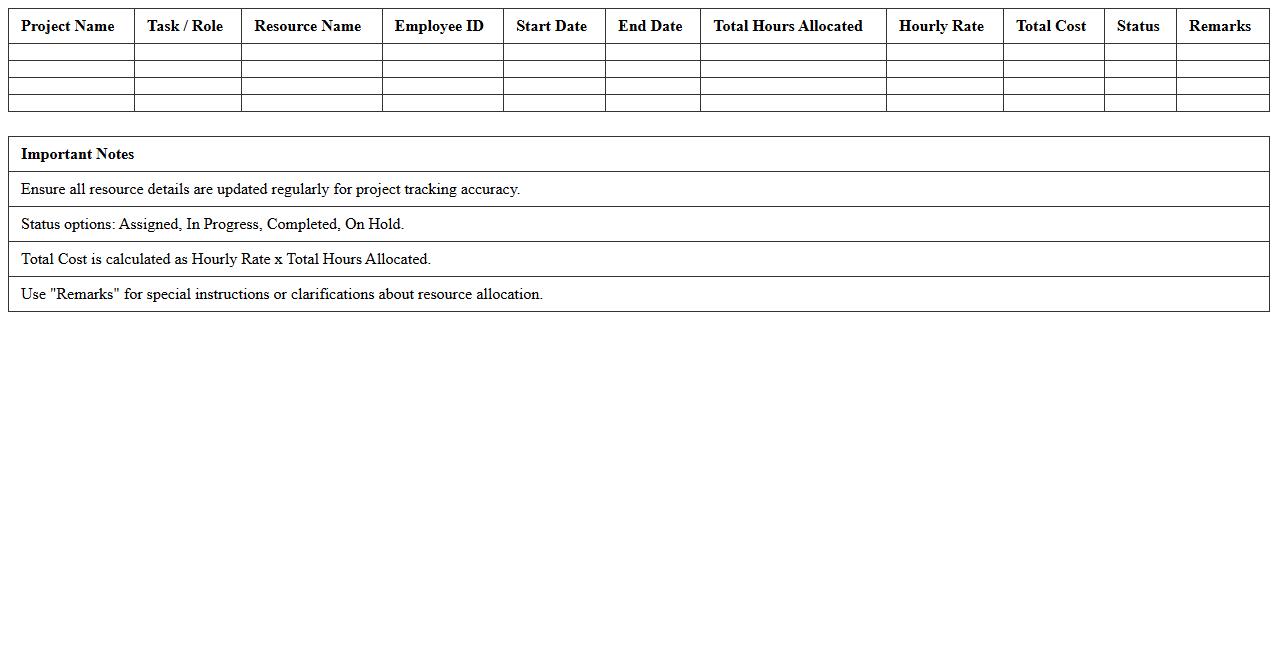 | Project Name | Task / Role | Resource Name | Employee ID | Start Date | End Date | Total Hours Allocated | Hourly Rate | Total Cost | Status | Remarks |
|---|---|---|---|---|---|---|---|---|---|---|
| | | | | | | | | | | |
| | | | | | | | | | | |
| | | | | | | | | | | |
| | | | | | | | | | | |

| Important Notes |
|---|
| Ensure all resource details are updated regularly for project tracking accuracy. |
| Status options: Assigned, In Progress, Completed, On Hold. |
| Total Cost is calculated as Hourly Rate x Total Hours Allocated. |
| Use "Remarks" for special instructions or clarifications about resource allocation. |